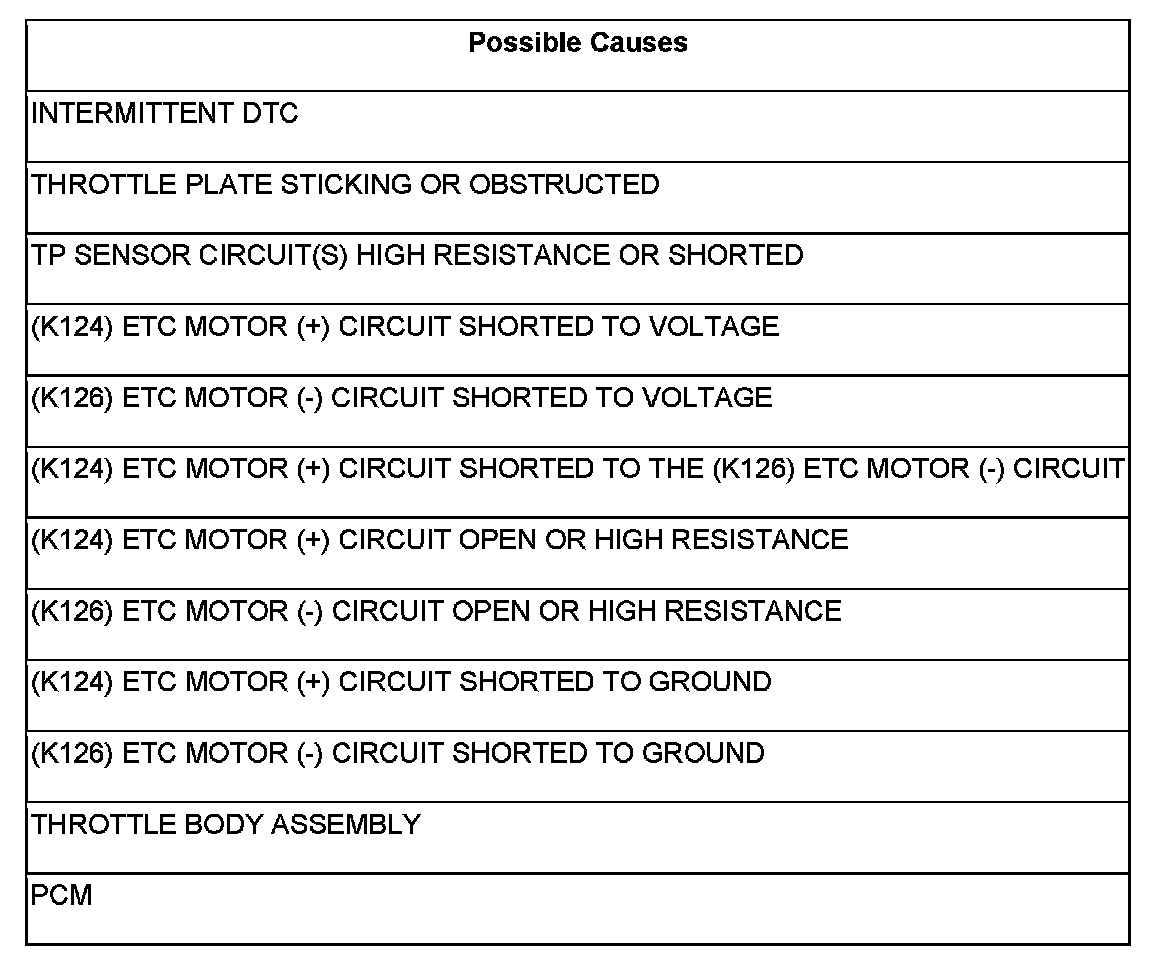 | Possible Causes |
|---|
| INTERMITTENT DTC |
| THROTTLE PLATE STICKING OR OBSTRUCTED |
| TP SENSOR CIRCUIT(S) HIGH RESISTANCE OR SHORTED |
| (K124) ETC MOTOR (+) CIRCUIT SHORTED TO VOLTAGE |
| (K126) ETC MOTOR (-) CIRCUIT SHORTED TO VOLTAGE |
| (K124) ETC MOTOR (+) CIRCUIT SHORTED TO THE (K126) ETC MOTOR (-) CIRCUIT |
| (K124) ETC MOTOR (+) CIRCUIT OPEN OR HIGH RESISTANCE |
| (K126) ETC MOTOR (-) CIRCUIT OPEN OR HIGH RESISTANCE |
| (K124) ETC MOTOR (+) CIRCUIT SHORTED TO GROUND |
| (K126) ETC MOTOR (-) CIRCUIT SHORTED TO GROUND |
| THROTTLE BODY ASSEMBLY |
| PCM |